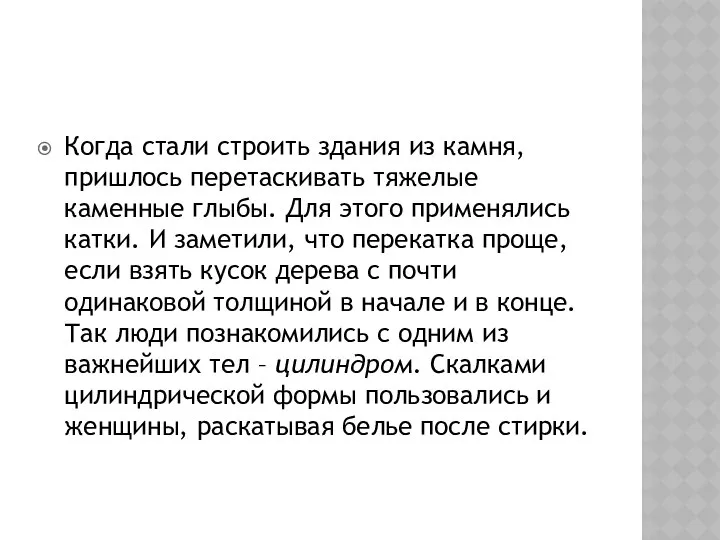 Когда стали строить здания из камня, пришлось перетаскивать тяжелые каменные глыбы. Для этого применялись катки. И заметили, что перекатка проще, если взять кусок дерева с почти одинаковой толщиной в начале и в конце. Так люди познакомились с одним из важнейших тел – цилиндром. Скалками цилиндрической формы пользовались и женщины, раскатывая белье после стирки.